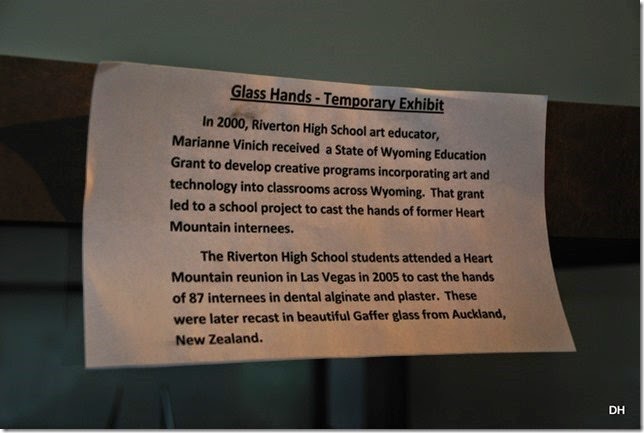 Glass Hands - Temporary Exhibit

In 2000, Riverton High School art educator, Marianne Vinich received a State of Wyoming Education Grant to develop creative programs incorporating art and technology into classrooms across Wyoming. That grant led to a school project to cast the hands of former Heart Mountain internees.

The Riverton High School students attended a Heart Mountain reunion in Las Vegas in 2005 to cast the hands of 87 internees in dental alginate and plaster. These were later recast in beautiful Gaffer glass from Auckland, New Zealand.

DH